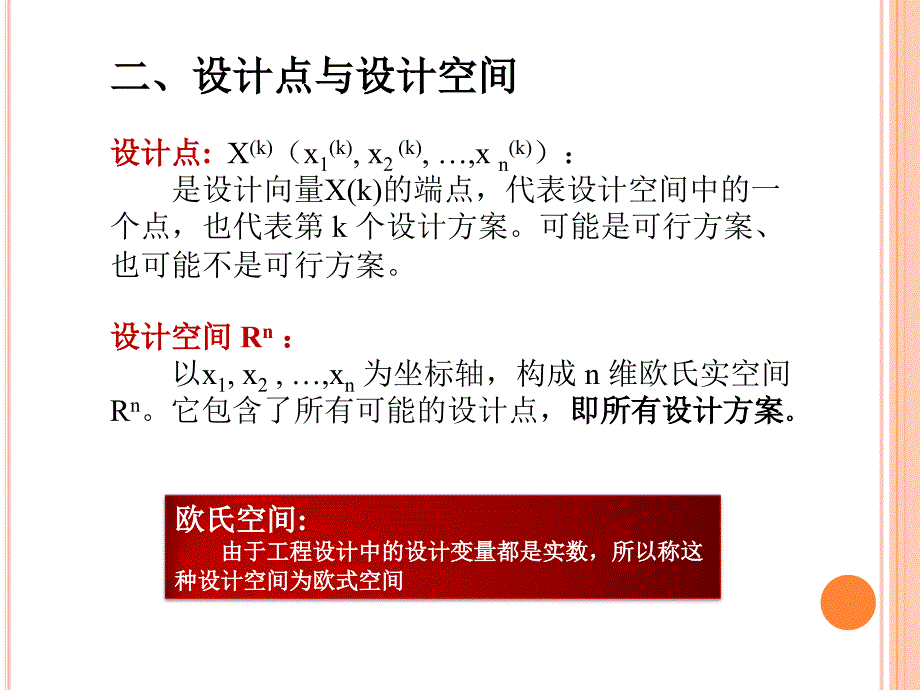 二、设计点与设计空间

设计点：$X^{(k)}$（$x_1^{(k)}, x_2^{(k)}, \ldots, x_n^{(k)}$）：
是设计向量X(k)的端点，代表设计空间中的一个点，也代表第 k 个设计方案。可能是可行方案、也可能不是可行方案。

设计空间 $R^n$ ：
以$x_1, x_2, \ldots, x_n$ 为坐标轴，构成 n 维欧氏实空间 $R^n$。它包含了所有可能的设计点，即所有设计方案。

欧氏空间:
由于工程设计中的设计变量都是实数，所以称这种设计空间为欧式空间